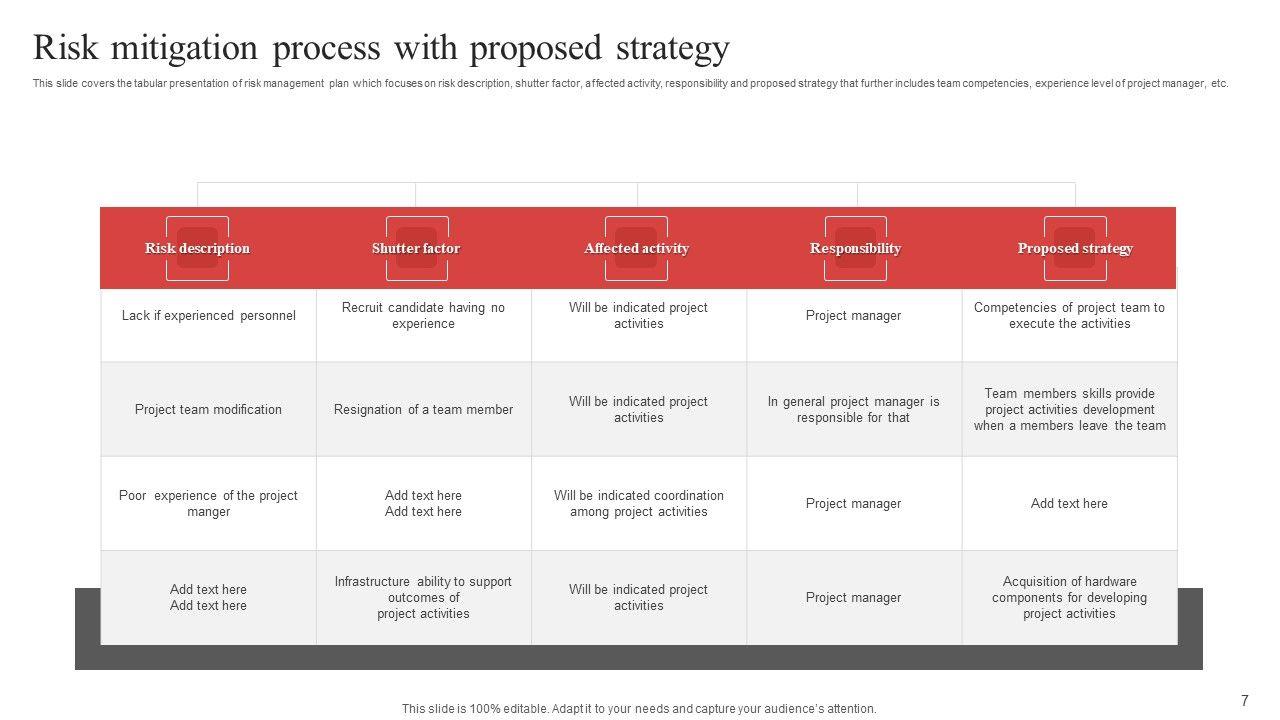 Risk mitigation process with proposed strategy

This slide covers the tabular presentation of risk management plan which focuses on risk description, shutter factor, affected activity, responsibility and proposed strategy that further includes team competencies, experience level of project manager, etc.

| Risk description | Shutter factor | Affected activity | Responsibility | Proposed strategy |
|---|---|---|---|---|
| Lack if experienced personnel | Recruit candidate having no experience | Will be indicated project activities | Project manager | Competencies of project team to execute the activities |
| Project team modification | Resignation of a team member | Will be indicated project activities | In general project manager is responsible for that | Team members skills provide project activities development when a members leave the team |
| Poor experience of the project manger | Add text here Add text here | Will be indicated coordination among project activities | Project manager | Add text here |
| Add text here Add text here | Infrastructure ability to support outcomes of project activities | Will be indicated project activities | Project manager | Acquisition of hardware components for developing project activities |

This slide is 100% editable. Adapt it to your needs and capture your audience's attention.

7